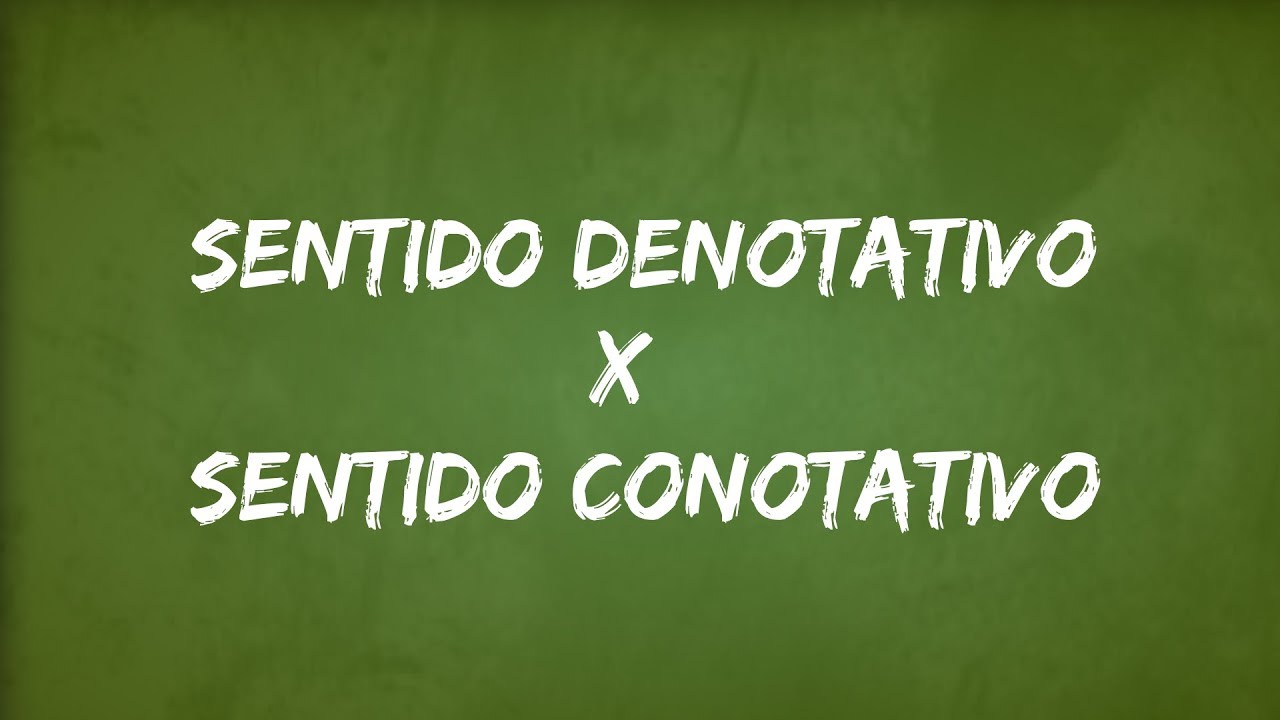 SENTIDO DENOTATIVO
X
SENTIDO CONOTATIVO